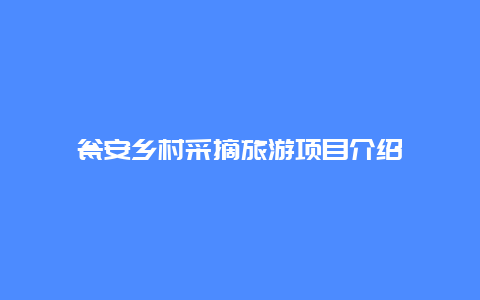 瓮安乡村采摘旅游项目介绍